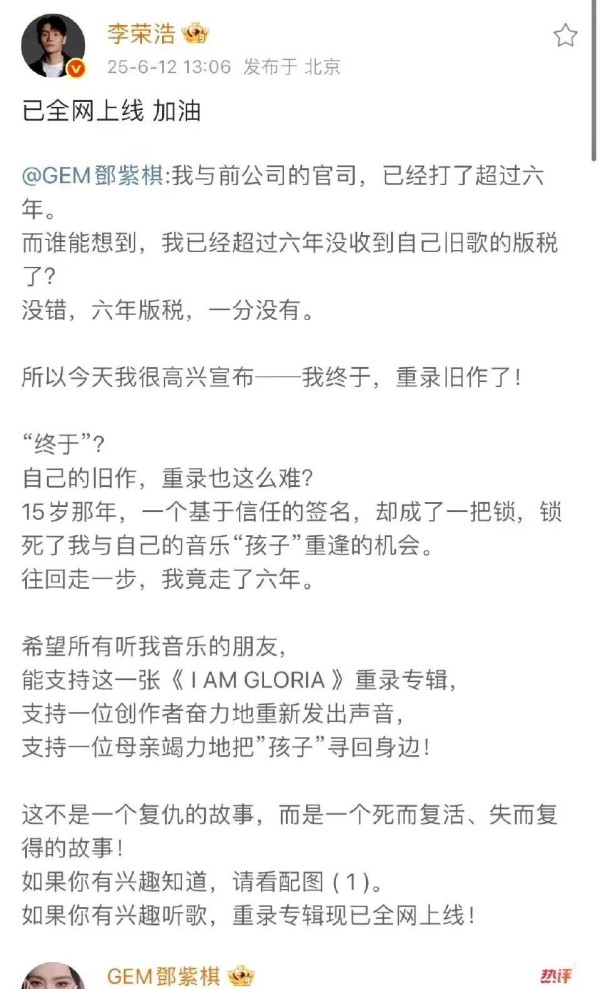 李荣浩
25-6-12 13:06 发布于 北京

已全网上线 加油

@GEM鄧紫棋:我与前公司的官司，已经打了超过六年。
而谁能想到，我已经超过六年没收到自己旧歌的版税了?
没错，六年版税，一分没有。

所以今天我很高兴宣布——我终于，重录旧作了!

“终于”?
自己的旧作，重录也这么难?
15岁那年，一个基于信任的签名，却成了一把锁，锁死了我与自己的音乐“孩子”重逢的机会。
往回走一步，我竟走了六年。

希望所有听我音乐的朋友,
能支持这一张《 I AM GLORIA 》重录专辑,
支持一位创作者奋力地重新发出声音,
支持一位母亲竭力地把”孩子”寻回身边!

这不是一个复仇的故事，而是一个死而复活、失而复得的故事!
如果你有兴趣知道，请看配图 ( 1 )。
如果你有兴趣听歌，重录专辑现已全网上线!

GEM鄧紫棋
热评